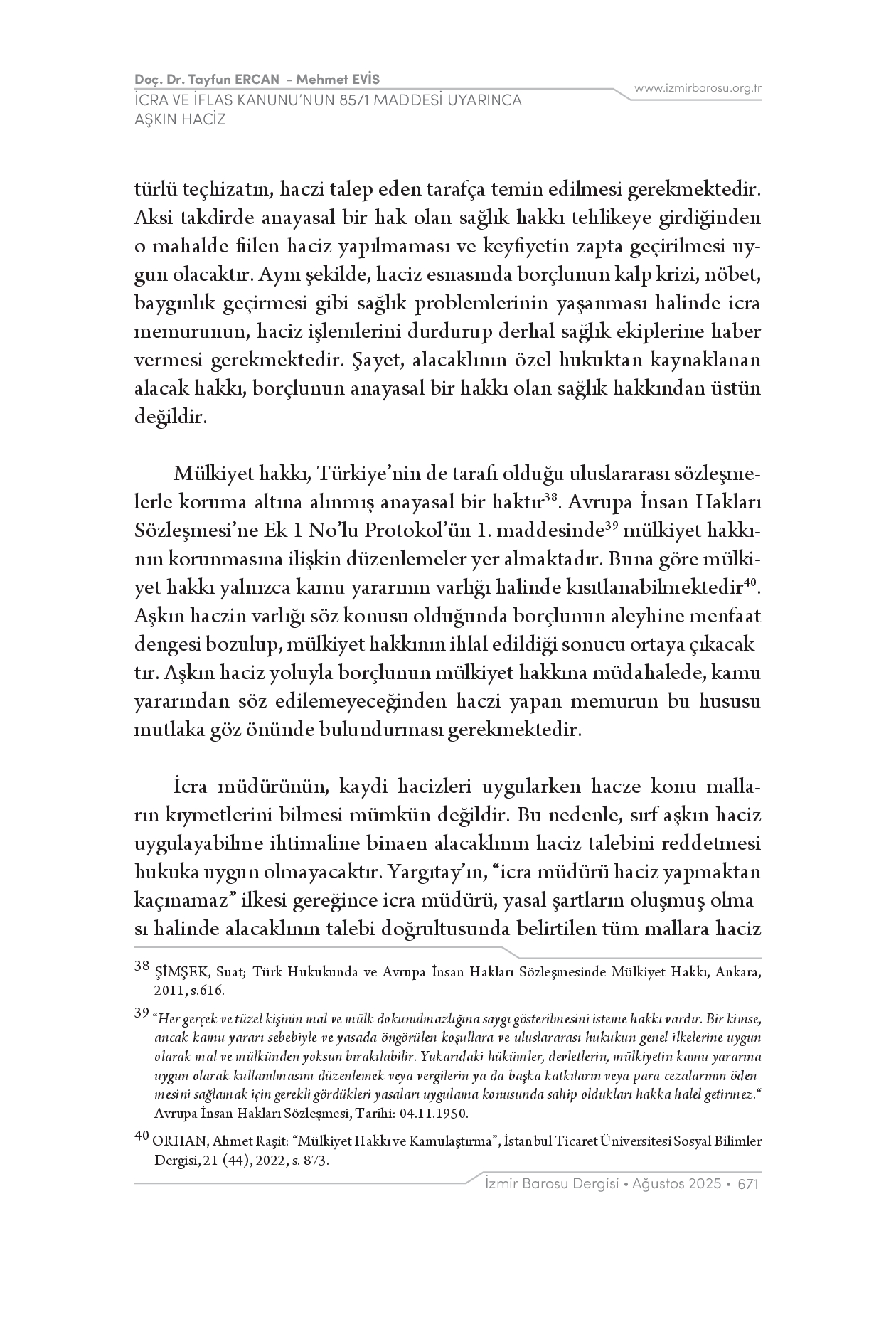 Doç. Dr. Tayfun ERCAN - Mehmet EVİS
İCRA VE İFLAS KANUNU'NUN 85/1 MADDESİ UYARINCA AŞKIN HACİZ

www.izmirbarosu.org.tr

türlü teçhizatın, haczi talep eden tarafça temin edilmesi gerekmektedir. Aksi takdirde anayasal bir hak olan sağlık hakkı tehlikeye girdiğinden o mahalde fiilen haciz yapılmaması ve keyfiyetin zapta geçirilmesi uygun olacaktır. Aynı şekilde, haciz esnasında borçlunun kalp krizi, nöbet, baygınlık geçirmesi gibi sağlık problemlerinin yaşanması halinde icra memurunun, haciz işlemlerini durdurup derhal sağlık ekiplerine haber vermesi gerekmektedir. Şayet, alacaklının özel hukuktan kaynaklanan alacak hakkı, borçlunun anayasal bir hakkı olan sağlık hakkından üstün değildir.

Mülkiyet hakkı, Türkiye'nin de tarafı olduğu uluslararası sözleşmelerle koruma altına alınmış anayasal bir haktır$^{38}$. Avrupa İnsan Hakları Sözleşmesi'ne Ek 1 No'lu Protokol'ün 1. maddesinde$^{39}$ mülkiyet hakkının korunmasına ilişkin düzenlemeler yer almaktadır. Buna göre mülkiyet hakkı yalnızca kamu yararının varlığı halinde kısıtlanabilmektedir$^{40}$. Aşkın haczin varlığı söz konusu olduğunda borçlunun aleyhine menfaat dengesi bozulup, mülkiyet hakkının ihlal edildiği sonucu ortaya çıkacaktır. Aşkın haciz yoluyla borçlunun mülkiyet hakkına müdahalede, kamu yararından söz edilemeyeceğinden haczi yapan memurun bu hususu mutlaka göz önünde bulundurması gerekmektedir.

İcra müdürünün, kaydi hacizleri uygularken hacze konu malların kıymetlerini bilmesi mümkün değildir. Bu nedenle, sırf aşkın haciz uygulayabilme ihtimaline binaen alacaklının haciz talebini reddetmesi hukuka uygun olmayacaktır. Yargıtay'ın, "icra müdürü haciz yapmaktan kaçınamaz" ilkesi gereğince icra müdürü, yasal şartların oluşmuş olması halinde alacaklının talebi doğrultusunda belirtilen tüm mallara haciz

38 ŞİMŞEK, Suat; Türk Hukukunda ve Avrupa İnsan Hakları Sözleşmesinde Mülkiyet Hakkı, Ankara, 2011, s.616.

39 "Her gerçek ve tüzel kişinin mal ve mülk dokunulmazlığına saygı gösterilmesini isteme hakkı vardır. Bir kimse, ancak kamu yararı sebebiyle ve yasada öngörülen koşullara ve uluslararası hukukun genel ilkelerine uygun olarak mal ve mülkünden yoksun bırakılabilir. Yukarıdaki hükümler, devletlerin, mülkiyetin kamu yararına uygun olarak kullanılmasını düzenlemek veya vergilerin ya da başka katkıların veya para cezalarının ödenmesini sağlamak için gerekli gördükleri yasaları uygulama konusunda sahip oldukları hakka halel getirmez." Avrupa İnsan Hakları Sözleşmesi, Tarihi: 04.11.1950.

40 ORHAN, Ahmet Raşit: "Mülkiyet Hakkı ve Kamulaştırma", İstanbul Ticaret Üniversitesi Sosyal Bilimler Dergisi, 21 (44), 2022, s. 873.

İzmir Barosu Dergisi • Ağustos 2025 • 671